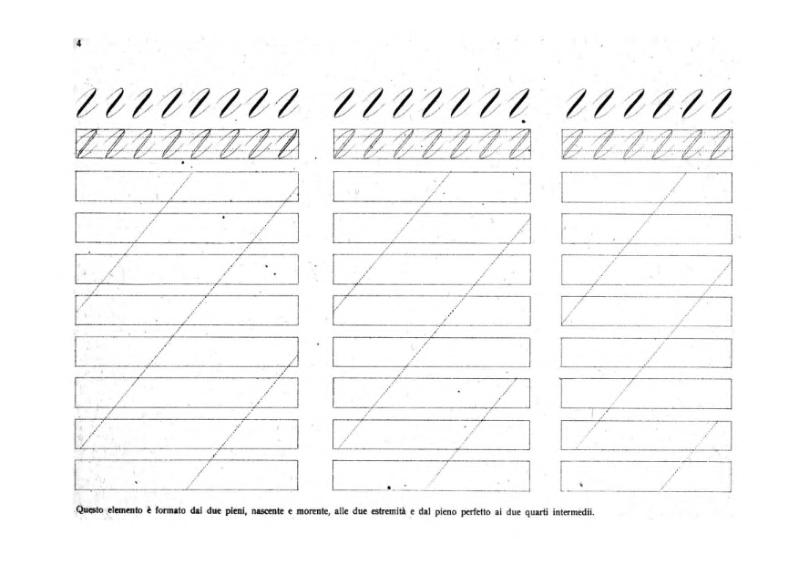 4

Questo elemento è formato dai due pieni, nascente e morente, alle due estremità e dal pieno perfetto ai due quarti intermedii.